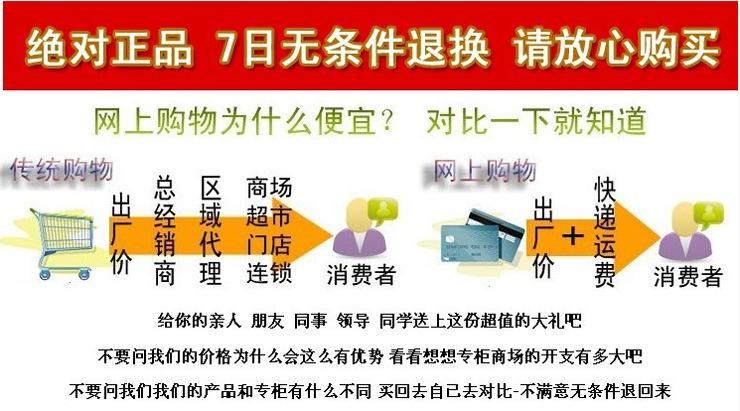 绝对正品 7日无条件退换 请放心购买

网上购物为什么便宜？ 对比一下就知道

传统购物

出厂价

总经销商

区域代理

商场超市门店连锁

消费者

网上购物

出厂价

+

快递运费

消费者

给你的亲人 朋友 同事 领导 同学送上这份超值的大礼吧

不要问我们的价格为什么会这么有优势 看看想想专柜商场的开支有多大吧

不要问我们我们的产品和专柜有什么不同 买回去自已去对比-不满意无条件退回来